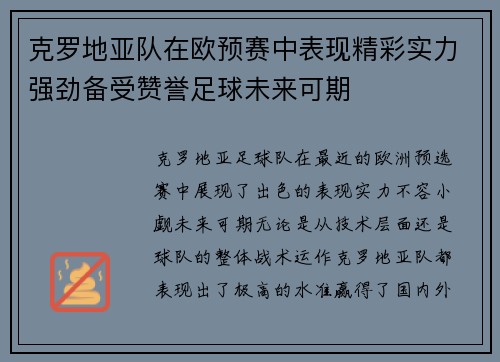 克罗地亚队在欧预赛中表现精彩实力强劲备受赞誉足球未来可期

克罗地亚足球队在最近的欧洲预选赛中展现了出色的表现实力不容小觑未来可期无论是从技术层面还是球队的整体战术运作克罗地亚队都表现出了极高的水准赢得了国内外